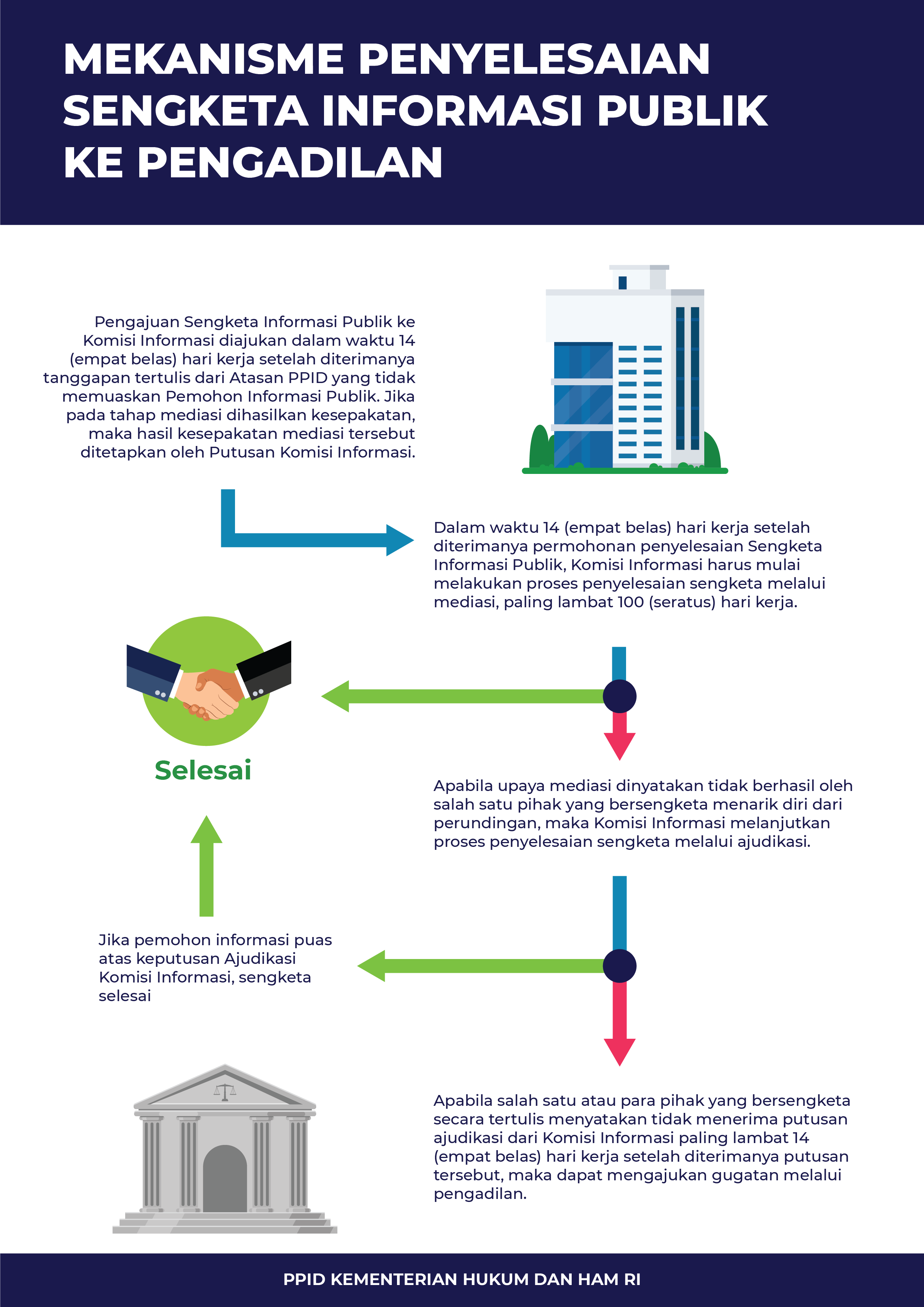 MEKANISME PENYELESAIAN SENGKETA INFORMASI PUBLIK KE PENGADILAN

Pengajuan Sengketa Informasi Publik ke Komisi Informasi diajukan dalam waktu 14 (empat belas) hari kerja setelah diterimanya tanggapan tertulis dari Atasan PPID yang tidak memuaskan Pemohon Informasi Publik. Jika pada tahap mediasi dihasilkan kesepakatan, maka hasil kesepakatan mediasi tersebut ditetapkan oleh Putusan Komisi Informasi.

Dalam waktu 14 (empat belas) hari kerja setelah diterimanya permohonan penyelesaian Sengketa Informasi Publik, Komisi Informasi harus mulai melakukan proses penyelesaian sengketa melalui mediasi, paling lambat 100 (seratus) hari kerja.

Selesai

Apabila upaya mediasi dinyatakan tidak berhasil oleh salah satu pihak yang bersengketa menarik diri dari perundingan, maka Komisi Informasi melanjutkan proses penyelesaian sengketa melalui ajudikasi.

Jika pemohon informasi puas atas keputusan Ajudikasi Komisi Informasi, sengketa selesai

Apabila salah satu atau para pihak yang bersengketa secara tertulis menyatakan tidak menerima putusan ajudikasi dari Komisi Informasi paling lambat 14 (empat belas) hari kerja setelah diterimanya putusan tersebut, maka dapat mengajukan gugatan melalui pengadilan.

PPID KEMENTERIAN HUKUM DAN HAM RI